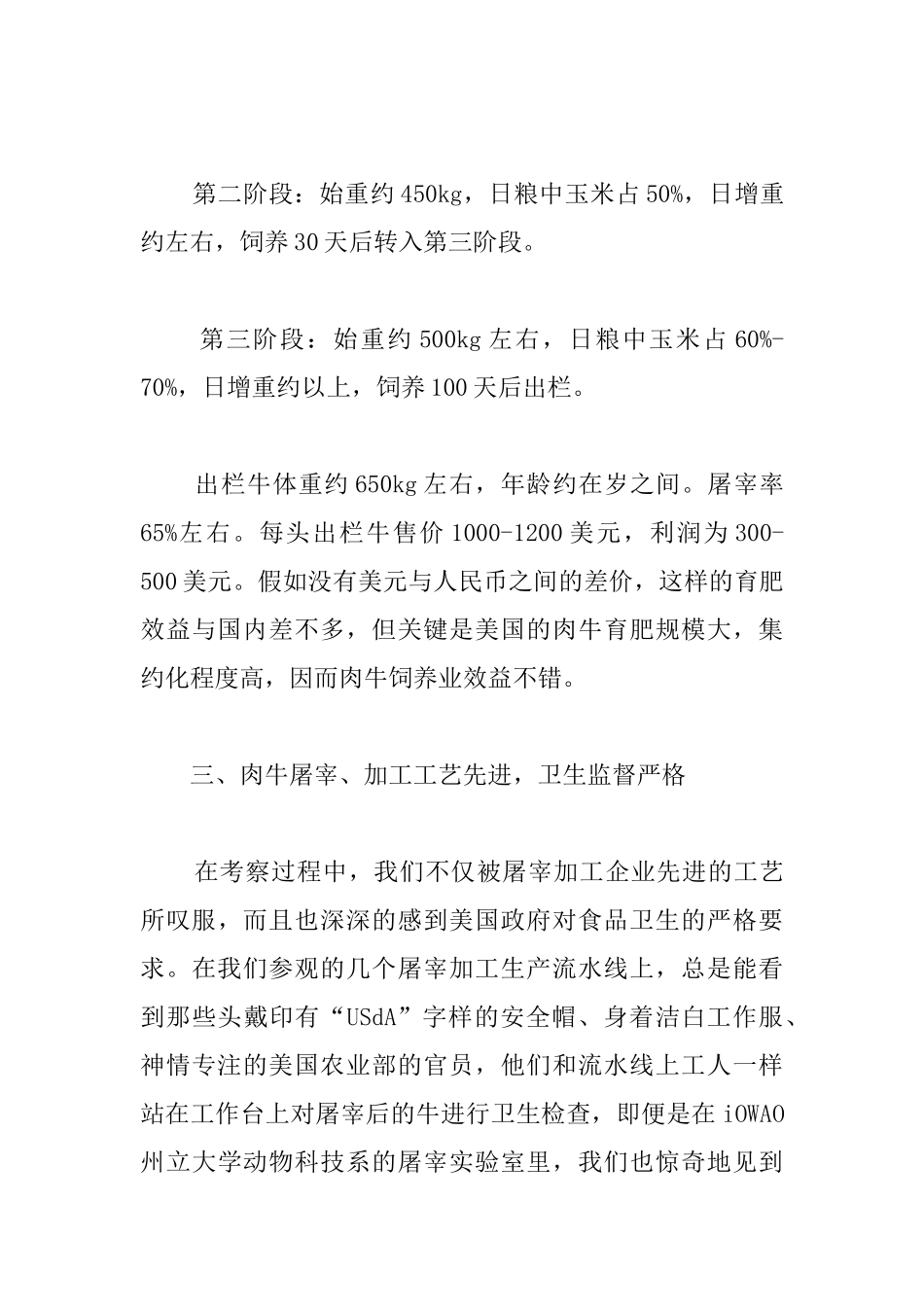 第二阶段：始重约450kg，日粮中玉米占50%，日增重约左右，饲养30天后转入第三阶段。

第三阶段：始重约500kg左右，日粮中玉米占60%-70%，日增重约以上，饲养100天后出栏。

出栏牛体重约650kg左右，年龄约在岁之间。屠宰率65%左右。每头出栏牛售价1000-1200美元，利润为300-500美元。假如没有美元与人民币之间的差价，这样的育肥效益与国内差不多，但关键是美国的肉牛育肥规模大，集约化程度高，因而肉牛饲养业效益不错。

三、肉牛屠宰、加工工艺先进，卫生监督严格

在考察过程中，我们不仅被屠宰加工企业先进的工艺所叹服，而且也深深的感到美国政府对食品卫生的严格要求。在我们参观的几个屠宰加工生产流水线上，总是能看到那些头戴印有“USdA”字样的安全帽、身着洁白工作服、神情专注的美国农业部的官员，他们和流水线上工人一样站在工作台上对屠宰后的牛进行卫生检查，即便是在iOWAO州立大学动物科技系的屠宰实验室里，我们也惊奇地见到